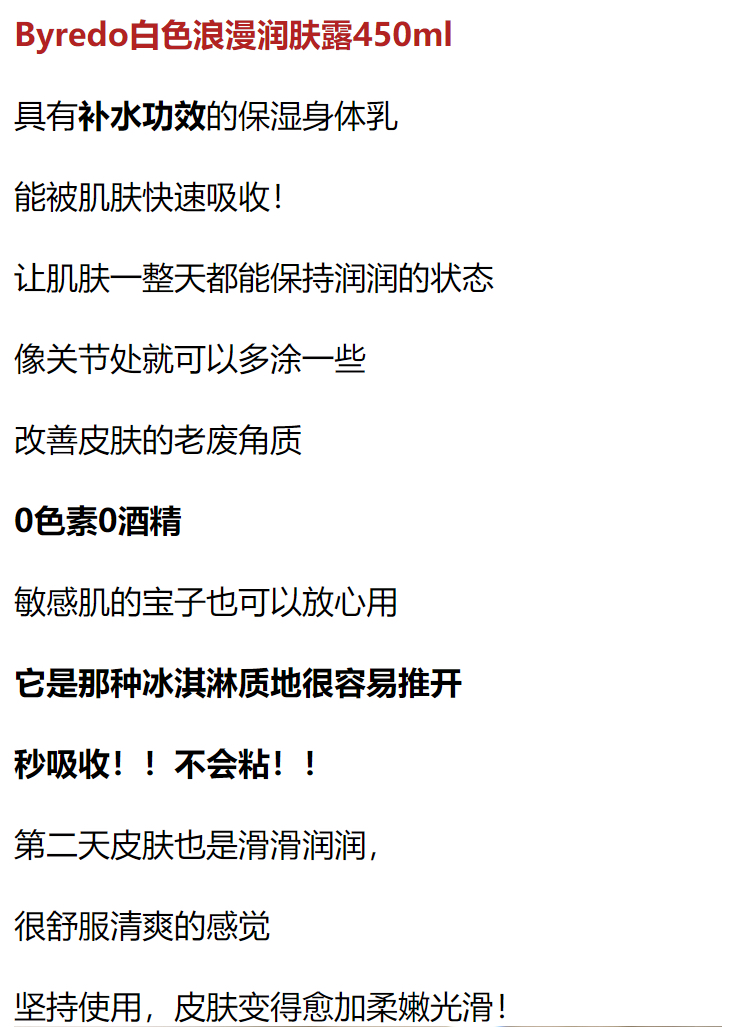 Byredo白色浪漫润肤露450ml

具有补水功效的保湿身体乳

能被肌肤快速吸收！

让肌肤一整天都能保持润润的状态

像关节处就可以多涂一些

改善皮肤的老废角质

0色素0酒精

敏感肌的宝子也可以放心用

它是那种冰淇淋质地很容易推开

秒吸收！！不会粘！！

第二天皮肤也是滑滑润润，

很舒服清爽的感觉

坚持使用，皮肤变得愈加柔嫩光滑！